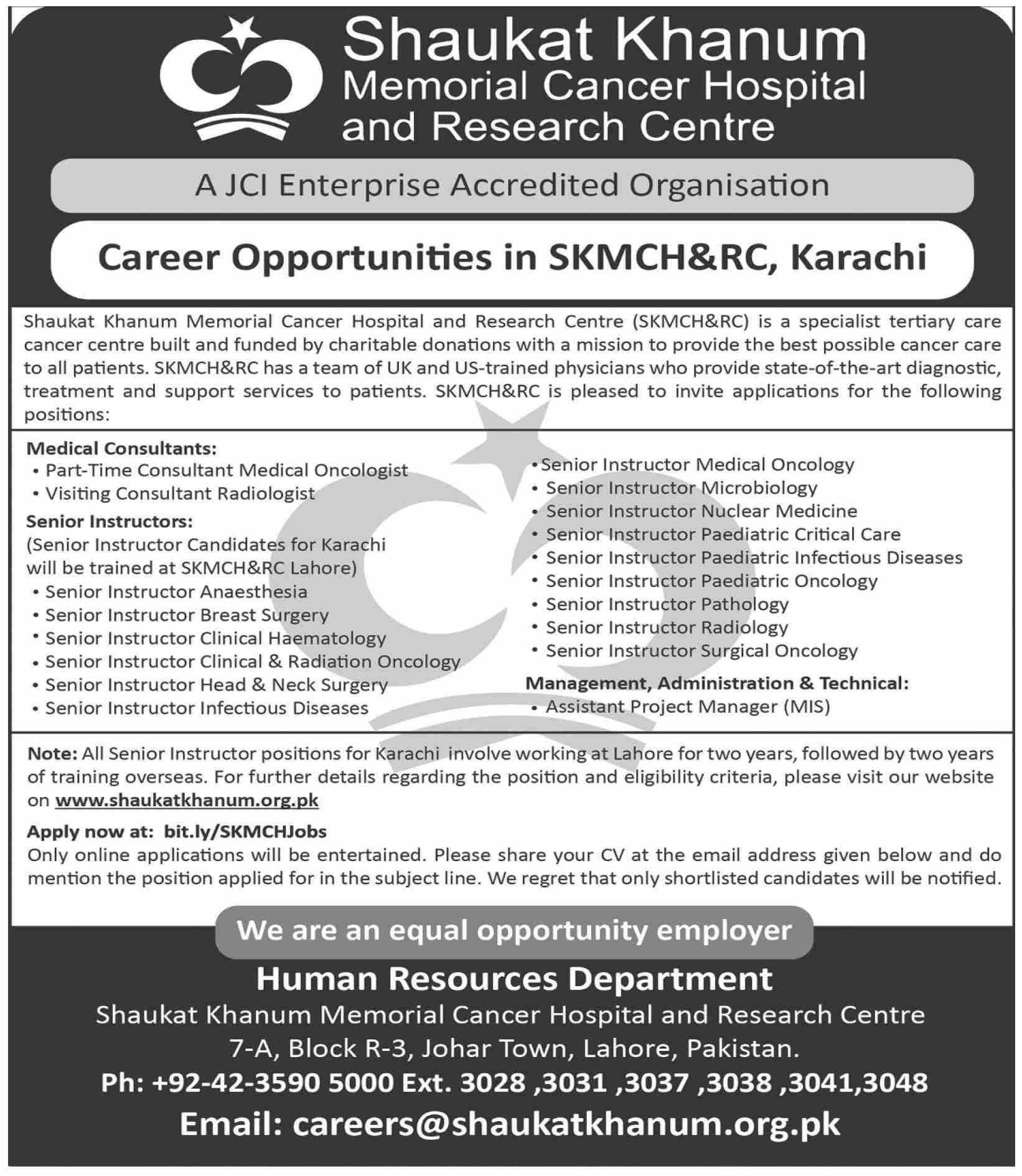 Shaukat Khanum
Memorial Cancer Hospital
and Research Centre

A JCI Enterprise Accredited Organisation

Career Opportunities in SKMCH&RC, Karachi

Shaukat Khanum Memorial Cancer Hospital and Research Centre (SKMCH&RC) is a specialist tertiary care cancer centre built and funded by charitable donations with a mission to provide the best possible cancer care to all patients. SKMCH&RC has a team of UK and US-trained physicians who provide state-of-the-art diagnostic, treatment and support services to patients. SKMCH&RC is pleased to invite applications for the following positions:

Medical Consultants:
• Part-Time Consultant Medical Oncologist
• Visiting Consultant Radiologist

Senior Instructors:
(Senior Instructor Candidates for Karachi will be trained at SKMCH&RC Lahore)
• Senior Instructor Anaesthesia
• Senior Instructor Breast Surgery
• Senior Instructor Clinical Haematology
• Senior Instructor Clinical & Radiation Oncology
• Senior Instructor Head & Neck Surgery
• Senior Instructor Infectious Diseases

• Senior Instructor Medical Oncology
• Senior Instructor Microbiology
• Senior Instructor Nuclear Medicine
• Senior Instructor Paediatric Critical Care
• Senior Instructor Paediatric Infectious Diseases
• Senior Instructor Paediatric Oncology
• Senior Instructor Pathology
• Senior Instructor Radiology
• Senior Instructor Surgical Oncology

Management, Administration & Technical:
• Assistant Project Manager (MIS)

Note: All Senior Instructor positions for Karachi involve working at Lahore for two years, followed by two years of training overseas. For further details regarding the position and eligibility criteria, please visit our website on www.shaukatkhanum.org.pk

Apply now at: bit.ly/SKMCHJobs
Only online applications will be entertained. Please share your CV at the email address given below and do mention the position applied for in the subject line. We regret that only shortlisted candidates will be notified.

We are an equal opportunity employer

Human Resources Department
Shaukat Khanum Memorial Cancer Hospital and Research Centre
7-A, Block R-3, Johar Town, Lahore, Pakistan.
Ph: +92-42-3590 5000 Ext. 3028 ,3031 ,3037 ,3038 ,3041,3048
Email: careers@shaukatkhanum.org.pk